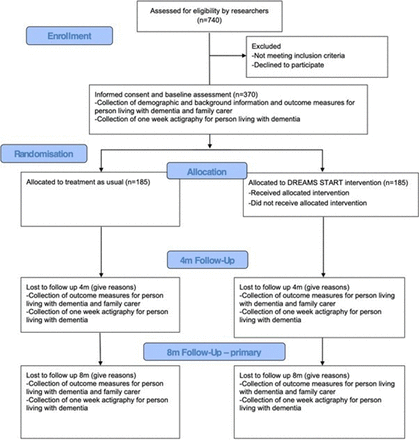 Assessed for eligibility by researchers
(n=740)

Enrollment

Excluded
-Not meeting inclusion criteria
-Declined to participate

Informed consent and baseline assessment (n=370)
-Collection of demographic and background information and outcome measures for person living with dementia and family carer
-Collection of one week actigraphy for person living with dementia

Randomisation

Allocation

Allocated to treatment as usual (n=185)

Allocated to DREAMS START intervention (n=185)
-Received allocated intervention
-Did not receive allocated intervention

4m Follow-Up

Lost to follow up 4m (give reasons)
-Collection of outcome measures for person living with dementia and family carer
-Collection of one week actigraphy for person living with dementia

Lost to follow up 4m (give reasons)
-Collection of outcome measures for person living with dementia and family carer
-Collection of one week actigraphy for person living with dementia

8m Follow-Up – primary

Lost to follow up 8m (give reasons)
-Collection of outcome measures for person living with dementia and family carer
-Collection of one week actigraphy for person living with dementia

Lost to follow up 8m (give reasons)
-Collection of outcome measures for person living with dementia and family carer
-Collection of one week actigraphy for person living with dementia